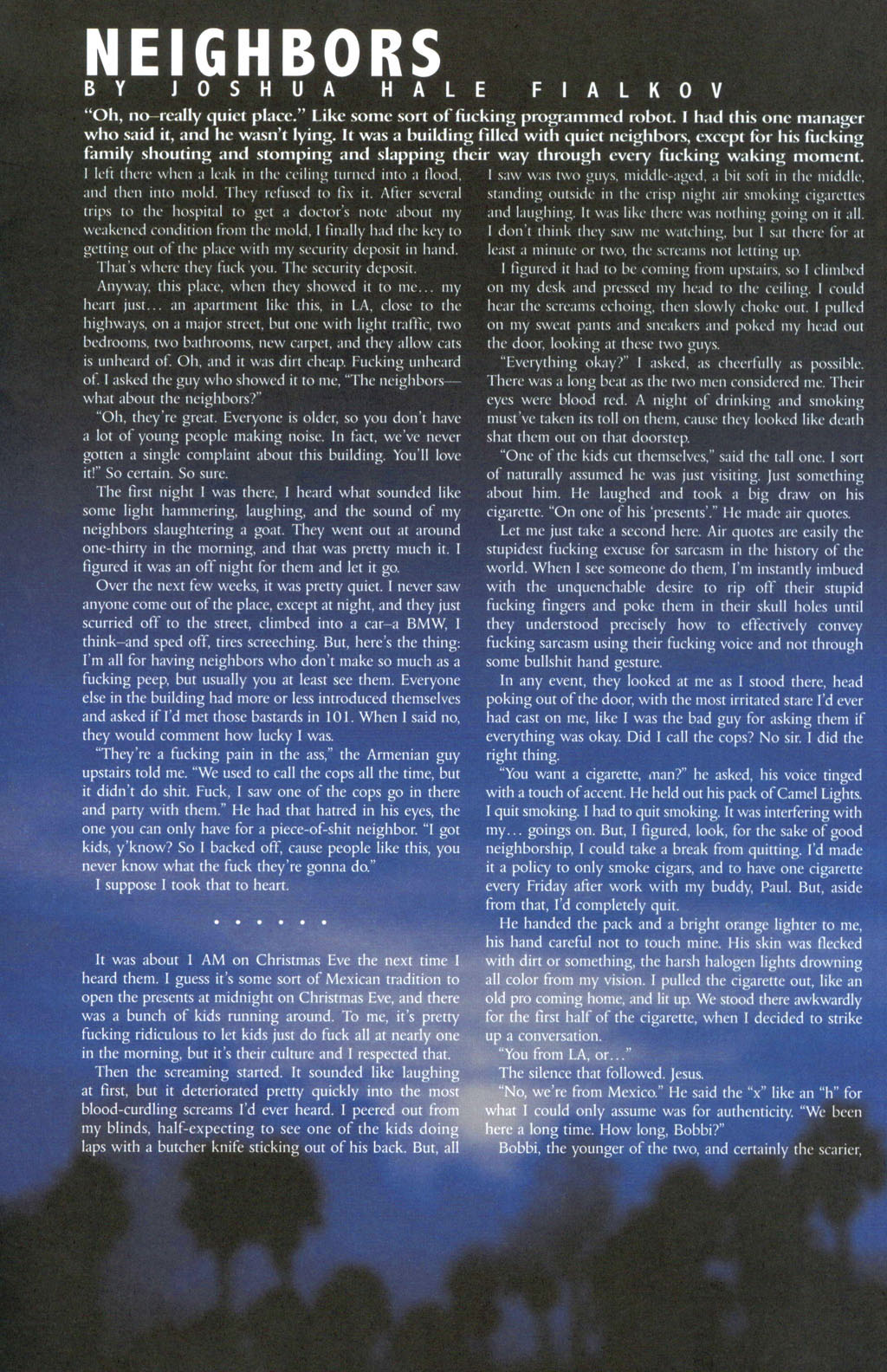 NEIGHBORS
BY JOSHUA HALE FIALKOV

"Oh, no–really quiet place." Like some sort of fucking programmed robot. I had this one manager who said it, and he wasn't lying. It was a building filled with quiet neighbors, except for his fucking family shouting and stomping and slapping their way through every fucking waking moment.

I left there when a leak in the ceiling turned into a flood, and then into mold. They refused to fix it. After several trips to the hospital to get a doctor's note about my weakened condition from the mold, I finally had the key to getting out of the place with my security deposit in hand.

That's where they fuck you. The security deposit.

Anyway, this place, when they showed it to me… my heart just… an apartment like this, in LA, close to the highways, on a major street, but one with light traffic, two bedrooms, two bathrooms, new carpet, and they allow cats is unheard of. Oh, and it was dirt cheap. Fucking unheard of. I asked the guy who showed it to me, "The neighbors—what about the neighbors?"

"Oh, they're great. Everyone is older, so you don't have a lot of young people making noise. In fact, we've never gotten a single complaint about this building. You'll love it!" So certain. So sure.

The first night I was there, I heard what sounded like some light hammering, laughing, and the sound of my neighbors slaughtering a goat. They went out at around one-thirty in the morning, and that was pretty much it. I figured it was an off night for them and let it go.

Over the next few weeks, it was pretty quiet. I never saw anyone come out of the place, except at night, and they just scurried off to the street, climbed into a car–a BMW, I think–and sped off, tires screeching. But, here's the thing: I'm all for having neighbors who don't make so much as a fucking peep, but usually you at least see them. Everyone else in the building had more or less introduced themselves and asked if I'd met those bastards in 101. When I said no, they would comment how lucky I was.

"They're a fucking pain in the ass," the Armenian guy upstairs told me. "We used to call the cops all the time, but it didn't do shit. Fuck, I saw one of the cops go in there and party with them." He had that hatred in his eyes, the one you can only have for a piece-of-shit neighbor. "I got kids, y'know? So I backed off, cause people like this, you never know what the fuck they're gonna do."

I suppose I took that to heart.

• • • • • •

It was about 1 AM on Christmas Eve the next time I heard them. I guess it's some sort of Mexican tradition to open the presents at midnight on Christmas Eve, and there was a bunch of kids running around. To me, it's pretty fucking ridiculous to let kids just do fuck all at nearly one in the morning, but it's their culture and I respected that.

Then the screaming started. It sounded like laughing at first, but it deteriorated pretty quickly into the most blood-curdling screams I'd ever heard. I peered out from my blinds, half-expecting to see one of the kids doing laps with a butcher knife sticking out of his back. But, all I saw was two guys, middle-aged, a bit soft in the middle, standing outside in the crisp night air smoking cigarettes and laughing. It was like there was nothing going on it all. I don't think they saw me watching, but I sat there for at least a minute or two, the screams not letting up.

I figured it had to be coming from upstairs, so I climbed on my desk and pressed my head to the ceiling. I could hear the screams echoing, then slowly choke out. I pulled on my sweat pants and sneakers and poked my head out the door, looking at these two guys.

"Everything okay?" I asked, as cheerfully as possible. There was a long beat as the two men considered me. Their eyes were blood red. A night of drinking and smoking must've taken its toll on them, cause they looked like death shat them out on that doorstep.

"One of the kids cut themselves," said the tall one. I sort of naturally assumed he was just visiting. Just something about him. He laughed and took a big draw on his cigarette. "On one of his 'presents'." He made air quotes.

Let me just take a second here. Air quotes are easily the stupidest fucking excuse for sarcasm in the history of the world. When I see someone do them, I'm instantly imbued with the unquenchable desire to rip off their stupid fucking fingers and poke them in their skull holes until they understood precisely how to effectively convey fucking sarcasm using their fucking voice and not through some bullshit hand gesture.

In any event, they looked at me as I stood there, head poking out of the door, with the most irritated stare I'd ever had cast on me, like I was the bad guy for asking them if everything was okay. Did I call the cops? No sir. I did the right thing.

"You want a cigarette, man?" he asked, his voice tinged with a touch of accent. He held out his pack of Camel Lights. I quit smoking. I had to quit smoking. It was interfering with my… goings on. But, I figured, look, for the sake of good neighborship, I could take a break from quitting. I'd made it a policy to only smoke cigars, and to have one cigarette every Friday after work with my buddy, Paul. But, aside from that, I'd completely quit.

He handed the pack and a bright orange lighter to me, his hand careful not to touch mine. His skin was flecked with dirt or something, the harsh halogen lights drowning all color from my vision. I pulled the cigarette out, like an old pro coming home, and lit up. We stood there awkwardly for the first half of the cigarette, when I decided to strike up a conversation.

"You from LA, or…"

The silence that followed. Jesus.

"No, we're from Mexico." He said the "x" like an "h" for what I could only assume was for authenticity. "We been here a long time. How long, Bobbi?"

Bobbi, the younger of the two, and certainly the scarier,